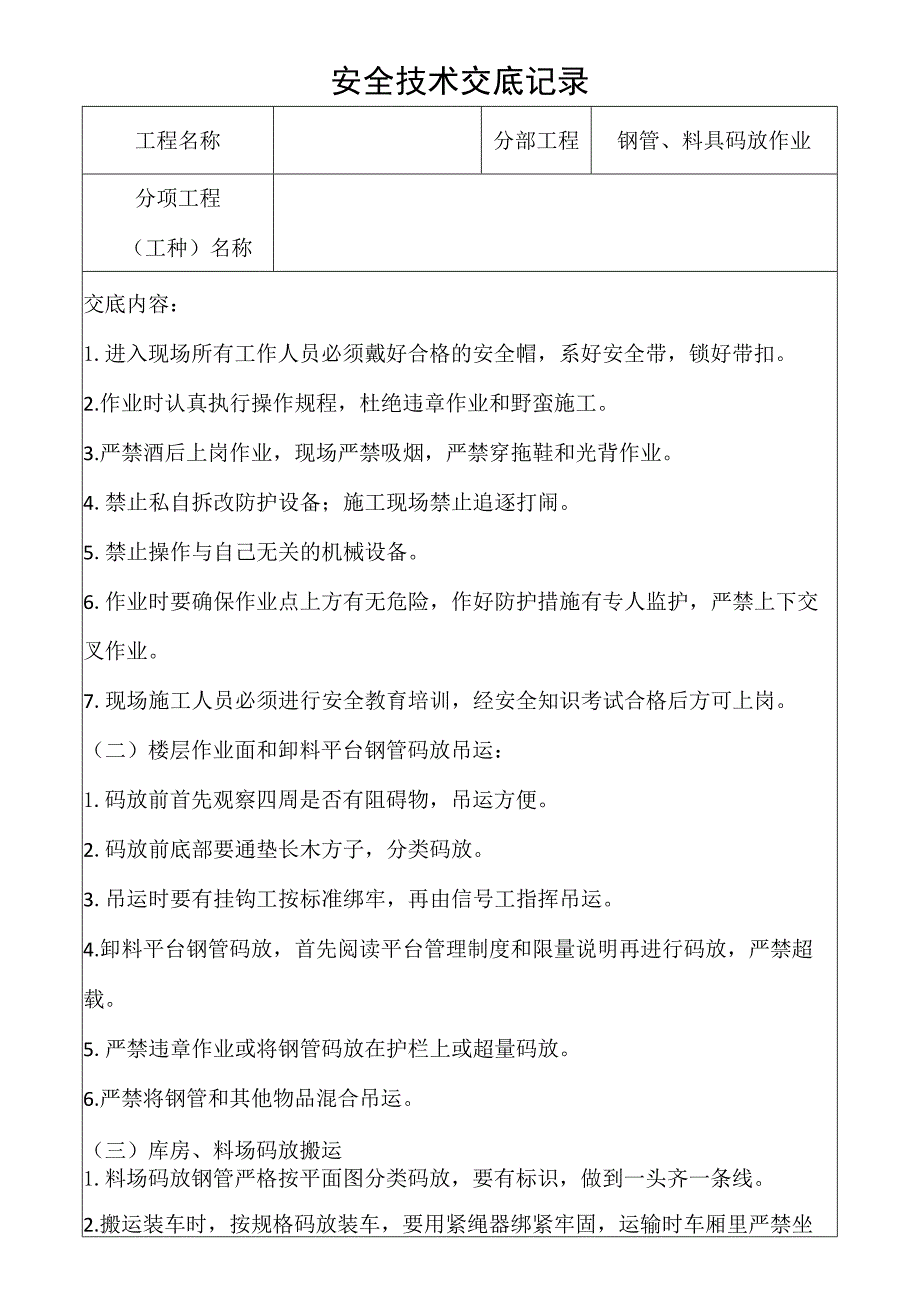 安全技术交底记录

| 工程名称 |  | 分部工程 | 钢管、料具码放作业 |
|---|---|---|---|
| 分项工程（工种）名称 |  |  |  |

交底内容：

1. 进入现场所有工作人员必须戴好合格的安全帽，系好安全带，锁好带扣。

2.作业时认真执行操作规程，杜绝违章作业和野蛮施工。

3.严禁酒后上岗作业，现场严禁吸烟，严禁穿拖鞋和光背作业。

4. 禁止私自拆改防护设备；施工现场禁止追逐打闹。

5. 禁止操作与自己无关的机械设备。

6. 作业时要确保作业点上方有无危险，作好防护措施有专人监护，严禁上下交叉作业。

7. 现场施工人员必须进行安全教育培训，经安全知识考试合格后方可上岗。

（二）楼层作业面和卸料平台钢管码放吊运：

1. 码放前首先观察四周是否有阻碍物，吊运方便。

2. 码放前底部要通垫长木方子，分类码放。

3. 吊运时要有挂钩工按标准绑牢，再由信号工指挥吊运。

4.卸料平台钢管码放，首先阅读平台管理制度和限量说明再进行码放，严禁超载。

5. 严禁违章作业或将钢管码放在护栏上或超量码放。

6.严禁将钢管和其他物品混合吊运。

（三）库房、料场码放搬运
1. 料场码放钢管严格按平面图分类码放，要有标识，做到一头齐一条线。

2.搬运装车时，按规格码放装车，要用紧绳器绑紧牢固，运输时车厢里严禁坐